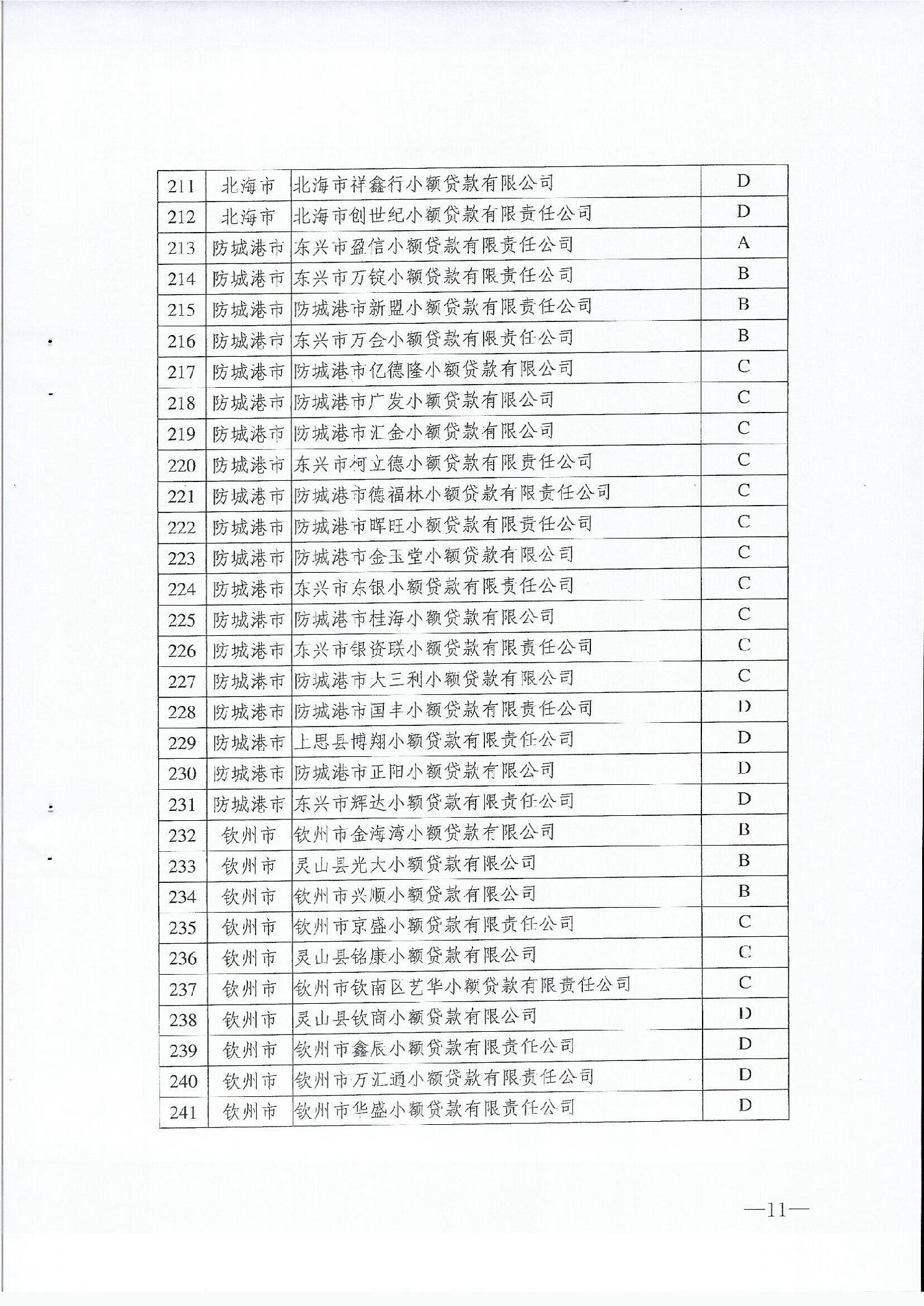 | 211 | 北海市 | 北海市祥鑫行小额贷款有限公司 | D |
|---|---|---|---|
| 212 | 北海市 | 北海市创世纪小额贷款有限责任公司 | D |
| 213 | 防城港市 | 东兴市盈信小额贷款有限责任公司 | A |
| 214 | 防城港市 | 东兴市万锭小额贷款有限责任公司 | B |
| 215 | 防城港市 | 防城港市新盟小额贷款有限责任公司 | B |
| 216 | 防城港市 | 东兴市万会小额贷款有限责任公司 | B |
| 217 | 防城港市 | 防城港市亿德隆小额贷款有限公司 | C |
| 218 | 防城港市 | 防城港市广发小额贷款有限公司 | C |
| 219 | 防城港市 | 防城港市汇金小额贷款有限公司 | C |
| 220 | 防城港市 | 东兴市柯立德小额贷款有限责任公司 | C |
| 221 | 防城港市 | 防城港市德福林小额贷款有限责任公司 | C |
| 222 | 防城港市 | 防城港市晖旺小额贷款有限责任公司 | C |
| 223 | 防城港市 | 防城港市金玉堂小额贷款有限公司 | C |
| 224 | 防城港市 | 东兴市东银小额贷款有限责任公司 | C |
| 225 | 防城港市 | 防城港市桂海小额贷款有限公司 | C |
| 226 | 防城港市 | 东兴市银资联小额贷款有限责任公司 | C |
| 227 | 防城港市 | 防城港市大三利小额贷款有限公司 | C |
| 228 | 防城港市 | 防城港市国丰小额贷款有限责任公司 | D |
| 229 | 防城港市 | 上思县博翔小额贷款有限责任公司 | D |
| 230 | 防城港市 | 防城港市正阳小额贷款有限公司 | D |
| 231 | 防城港市 | 东兴市辉达小额贷款有限责任公司 | D |
| 232 | 钦州市 | 钦州市金海湾小额贷款有限公司 | B |
| 233 | 钦州市 | 灵山县光大小额贷款有限公司 | B |
| 234 | 钦州市 | 钦州市兴顺小额贷款有限公司 | B |
| 235 | 钦州市 | 钦州市京盛小额贷款有限责任公司 | C |
| 236 | 钦州市 | 灵山县铭康小额贷款有限公司 | C |
| 237 | 钦州市 | 钦州市钦南区艺华小额贷款有限责任公司 | C |
| 238 | 钦州市 | 灵山县钦商小额贷款有限公司 | D |
| 239 | 钦州市 | 钦州市鑫辰小额贷款有限责任公司 | D |
| 240 | 钦州市 | 钦州市万汇通小额贷款有限责任公司 | D |
| 241 | 钦州市 | 钦州市华盛小额贷款有限责任公司 | D |

—11—